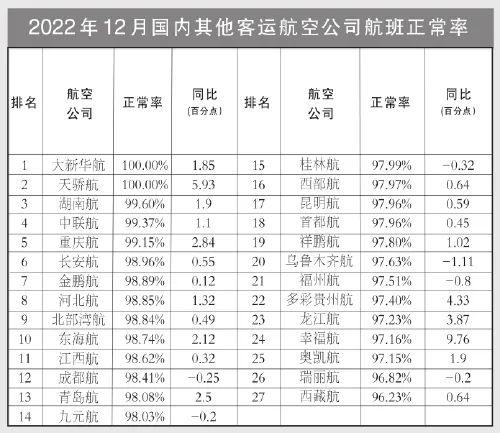 2022年12月国内其他客运航空公司航班正常率

| 排名 | 航空公司 | 正常率 | 同比（百分点） | 排名 | 航空公司 | 正常率 | 同比（百分点） |
|---|---|---|---|---|---|---|---|
| 1 | 大新华航 | 100.00% | 1.85 | 15 | 桂林航 | 97.99% | −0.32 |
| 2 | 天骄航 | 100.00% | 5.93 | 16 | 西部航 | 97.97% | 0.64 |
| 3 | 湖南航 | 99.60% | 1.9 | 17 | 昆明航 | 97.96% | 0.59 |
| 4 | 中联航 | 99.37% | 1.1 | 18 | 首都航 | 97.96% | 0.45 |
| 5 | 重庆航 | 99.15% | 2.84 | 19 | 祥鹏航 | 97.80% | 1.02 |
| 6 | 长安航 | 98.96% | 0.55 | 20 | 乌鲁木齐航 | 97.63% | −1.11 |
| 7 | 金鹏航 | 98.89% | 0.12 | 21 | 福州航 | 97.51% | −0.8 |
| 8 | 河北航 | 98.85% | 1.32 | 22 | 多彩贵州航 | 97.40% | 4.33 |
| 9 | 北部湾航 | 98.84% | 0.49 | 23 | 龙江航 | 97.23% | 3.87 |
| 10 | 东海航 | 98.74% | 2.12 | 24 | 幸福航 | 97.16% | 9.76 |
| 11 | 江西航 | 98.62% | 0.32 | 25 | 奥凯航 | 97.15% | 1.9 |
| 12 | 成都航 | 98.41% | −0.25 | 26 | 瑞丽航 | 96.82% | −0.2 |
| 13 | 青岛航 | 98.08% | 2.5 | 27 | 西藏航 | 96.23% | 0.64 |
| 14 | 九元航 | 98.03% | −0.2 | | | | |